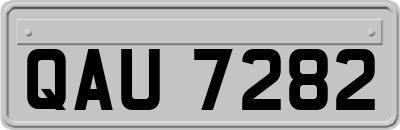 QAU 7282